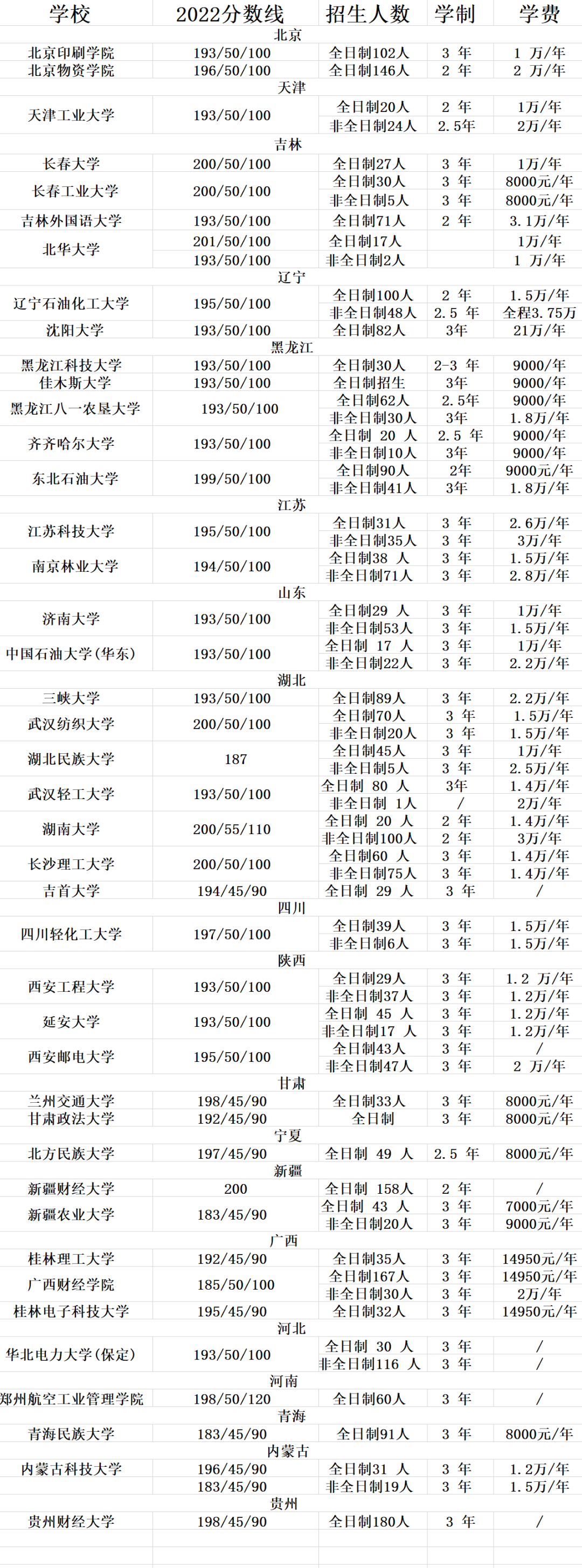 | 学校 | 2022分数线 | 招生人数 | 学制 | 学费 |
|---|---|---|---|---|
| 北京 | | | | |
| 北京印刷学院 | 193/50/100 | 全日制102人 | 3 年 | 1 万/年 |
| 北京物资学院 | 196/50/100 | 全日制146人 | 2 年 | 2 万/年 |
| 天津 | | | | |
| 天津工业大学 | 193/50/100 | 全日制20人 | 2 年 | 1万/年 |
| | | 非全日制24人 | 2.5年 | 2万/年 |
| 吉林 | | | | |
| 长春大学 | 200/50/100 | 全日制27人 | 3 年 | 1万/年 |
| 长春工业大学 | 200/50/100 | 全日制30人 | 3 年 | 8000元/年 |
| | | 非全日制5人 | 3 年 | 8000元/年 |
| 吉林外国语大学 | 193/50/100 | 全日制71人 | 2 年 | 3.1万/年 |
| 北华大学 | 201/50/100 | 全日制17人 | | 1万/年 |
| | 193/50/100 | 非全日制2人 | | 1 万/年 |
| 辽宁 | | | | |
| 辽宁石油化工大学 | 195/50/100 | 全日制100人 | 2 年 | 1.5万/年 |
| | | 非全日制48人 | 2.5 年 | 全程3.75万 |
| 沈阳大学 | 193/50/100 | 全日制82人 | 3年 | 21万/年 |
| 黑龙江 | | | | |
| 黑龙江科技大学 | 193/50/100 | 全日制30人 | 2-3 年 | 9000/年 |
| 佳木斯大学 | 193/50/100 | 全日制招生 | 3年 | 9000/年 |
| 黑龙江八一农垦大学 | 193/50/100 | 全日制62人 | 2.5年 | 9000/年 |
| | | 非全日制30人 | 3年 | 1.8万/年 |
| 齐齐哈尔大学 | 193/50/100 | 全日制 20 人 | 2.5 年 | 9000/年 |
| | | 非全日制10人 | 3年 | 9000/年 |
| 东北石油大学 | 199/50/100 | 全日制90人 | 2年 | 9000元/年 |
| | | 非全日制41人 | 3年 | 1.8万/年 |
| 江苏 | | | | |
| 江苏科技大学 | 195/50/100 | 全日制31人 | 3 年 | 2.6万/年 |
| | | 非全日制35人 | 3 年 | 3万/年 |
| 南京林业大学 | 194/50/100 | 全日制38 人 | 3 年 | 1.5万/年 |
| | | 非全日制71人 | 3 年 | 2.8万/年 |
| 山东 | | | | |
| 济南大学 | 193/50/100 | 全日制29 人 | 3 年 | 1万/年 |
| | | 非全日制53人 | 3 年 | 1.5万/年 |
| 中国石油大学(华东) | 193/50/100 | 全日制 17 人 | 3 年 | 1万/年 |
| | | 非全日制22人 | 3 年 | 2.2万/年 |
| 湖北 | | | | |
| 三峡大学 | 193/50/100 | 全日制89人 | 3 年 | 2.2万/年 |
| 武汉纺织大学 | 200/50/100 | 全日制70人 | 3 年 | 1.5万/年 |
| | | 非全日制20人 | 3 年 | 1.5万/年 |
| 湖北民族大学 | 187 | 全日制45人 | 3 年 | 1万/年 |
| | | 非全日制5人 | 3 年 | 2.5万/年 |
| 武汉轻工大学 | 193/50/100 | 全日制 80 人 | 3年 | 1.4万/年 |
| | | 非全日制 1人 | / | 2万/年 |
| 湖南大学 | 200/55/110 | 全日制 20 人 | 2 年 | 1.4万/年 |
| | | 非全日制100人 | 2 年 | 3万/年 |
| 长沙理工大学 | 200/50/100 | 全日制60 人 | 3 年 | 1.4万/年 |
| | | 非全日制75人 | 3 年 | 1.4万/年 |
| 吉首大学 | 194/45/90 | 全日制 29 人 | 3 年 | / |
| 四川 | | | | |
| 四川轻化工大学 | 197/50/100 | 全日制39人 | 3 年 | 1.5万/年 |
| | | 非全日制6人 | 3 年 | 1.5万/年 |
| 陕西 | | | | |
| 西安工程大学 | 193/50/100 | 全日制29人 | 3 年 | 1.2 万/年 |
| | | 非全日制37人 | 3 年 | 1.2万/年 |
| 延安大学 | 193/50/100 | 全日制 45 人 | 3 年 | 1.2万/年 |
| | | 非全日制17 人 | 3 年 | 1.2万/年 |
| 西安邮电大学 | 195/50/100 | 全日制43人 | 3 年 | / |
| | | 非全日制47人 | 3 年 | 2 万/年 |
| 甘肃 | | | | |
| 兰州交通大学 | 198/45/90 | 全日制33人 | 3 年 | 8000元/年 |
| 甘肃政法大学 | 192/45/90 | 全日制 | 3 年 | 8000元/年 |
| 宁夏 | | | | |
| 北方民族大学 | 197/45/90 | 全日制 49 人 | 2.5 年 | 8000元/年 |
| 新疆 | | | | |
| 新疆财经大学 | 200 | 全日制 158人 | 2 年 | / |
| 新疆农业大学 | 183/45/90 | 全日制 43 人 | 3 年 | 7000元/年 |
| | | 非全日制20人 | 3 年 | 9000元/年 |
| 广西 | | | | |
| 桂林理工大学 | 192/45/90 | 全日制35人 | 3 年 | 14950元/年 |
| 广西财经学院 | 185/50/100 | 全日制167人 | 3 年 | 14950元/年 |
| | | 非全日制30人 | 3 年 | 2万/年 |
| 桂林电子科技大学 | 195/45/90 | 全日制32人 | 3 年 | 14950元/年 |
| 河北 | | | | |
| 华北电力大学(保定) | 193/50/100 | 全日制 30 人 | 3 年 | / |
| | | 非全日制116 人 | 3 年 | / |
| 河南 | | | | |
| 郑州航空工业管理学院 | 198/50/120 | 全日制60人 | 3 年 | / |
| 青海 | | | | |
| 青海民族大学 | 183/45/90 | 全日制91人 | 3 年 | 8000元/年 |
| 内蒙古 | | | | |
| 内蒙古科技大学 | 196/45/90 | 全日制31 人 | 3 年 | 1.2万/年 |
| | 183/45/90 | 非全日制19人 | 3 年 | 1.5万/年 |
| 贵州 | | | | |
| 贵州财经大学 | 198/45/90 | 全日制180人 | 3 年 | / |